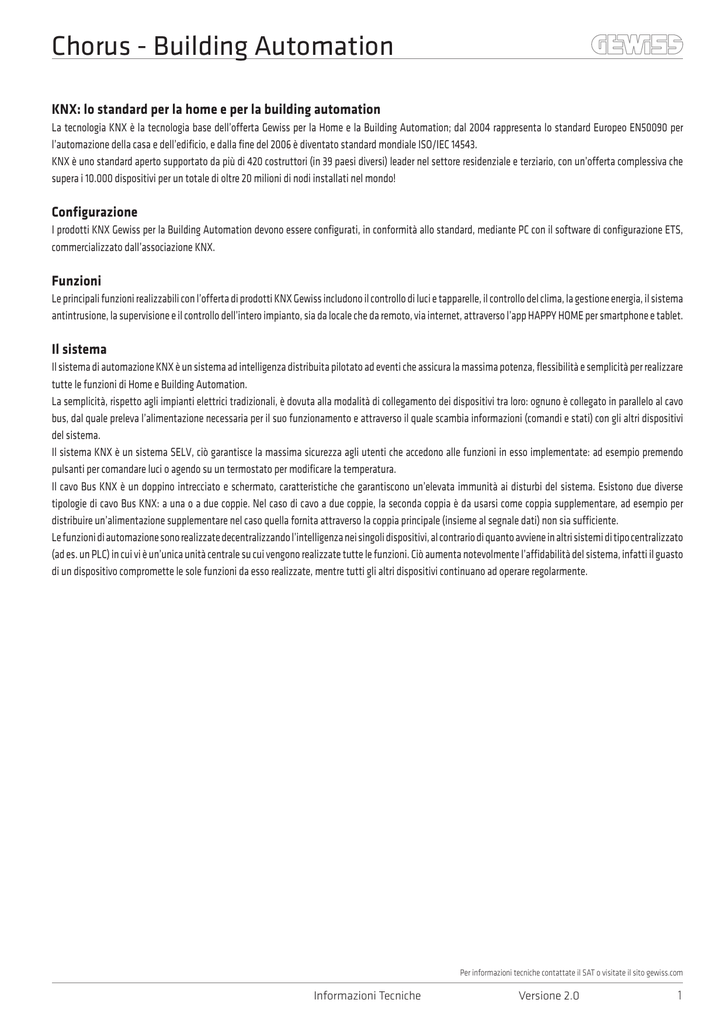 Chorus - Building Automation

GEWISS

KNX: lo standard per la home e per la building automation

La tecnologia KNX è la tecnologia base dell'offerta Gewiss per la Home e la Building Automation; dal 2004 rappresenta lo standard Europeo EN50090 per l'automazione della casa e dell'edificio, e dalla fine del 2006 è diventato standard mondiale ISO/IEC 14543.
KNX è uno standard aperto supportato da più di 420 costruttori (in 39 paesi diversi) leader nel settore residenziale e terziario, con un'offerta complessiva che supera i 10.000 dispositivi per un totale di oltre 20 milioni di nodi installati nel mondo!

Configurazione

I prodotti KNX Gewiss per la Building Automation devono essere configurati, in conformità allo standard, mediante PC con il software di configurazione ETS, commercializzato dall'associazione KNX.

Funzioni

Le principali funzioni realizzabili con l'offerta di prodotti KNX Gewiss includono il controllo di luci e tapparelle, il controllo del clima, la gestione energia, il sistema antintrusione, la supervisione e il controllo dell'intero impianto, sia da locale che da remoto, via internet, attraverso l'app HAPPY HOME per smartphone e tablet.

Il sistema

Il sistema di automazione KNX è un sistema ad intelligenza distribuita pilotato ad eventi che assicura la massima potenza, flessibilità e semplicità per realizzare tutte le funzioni di Home e Building Automation.
La semplicità, rispetto agli impianti elettrici tradizionali, è dovuta alla modalità di collegamento dei dispositivi tra loro: ognuno è collegato in parallelo al cavo bus, dal quale preleva l'alimentazione necessaria per il suo funzionamento e attraverso il quale scambia informazioni (comandi e stati) con gli altri dispositivi del sistema.
Il sistema KNX è un sistema SELV, ciò garantisce la massima sicurezza agli utenti che accedono alle funzioni in esso implementate: ad esempio premendo pulsanti per comandare luci o agendo su un termostato per modificare la temperatura.
Il cavo Bus KNX è un doppino intrecciato e schermato, caratteristiche che garantiscono un'elevata immunità ai disturbi del sistema. Esistono due diverse tipologie di cavo Bus KNX: a una o a due coppie. Nel caso di cavo a due coppie, la seconda coppia è da usarsi come coppia supplementare, ad esempio per distribuire un'alimentazione supplementare nel caso quella fornita attraverso la coppia principale (insieme al segnale dati) non sia sufficiente.
Le funzioni di automazione sono realizzate decentralizzando l'intelligenza nei singoli dispositivi, al contrario di quanto avviene in altri sistemi di tipo centralizzato (ad es. un PLC) in cui vi è un'unica unità centrale su cui vengono realizzate tutte le funzioni. Ciò aumenta notevolmente l'affidabilità del sistema, infatti il guasto di un dispositivo compromette le sole funzioni da esso realizzate, mentre tutti gli altri dispositivi continuano ad operare regolarmente.

Per informazioni tecniche contattate il SAT o visitate il sito gewiss.com

Informazioni Tecniche Versione 2.0 1